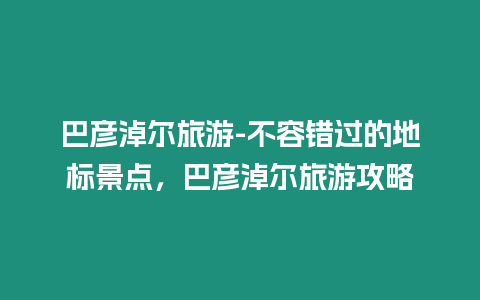 巴彦淖尔旅游-不容错过的地标景点，巴彦淖尔旅游攻略